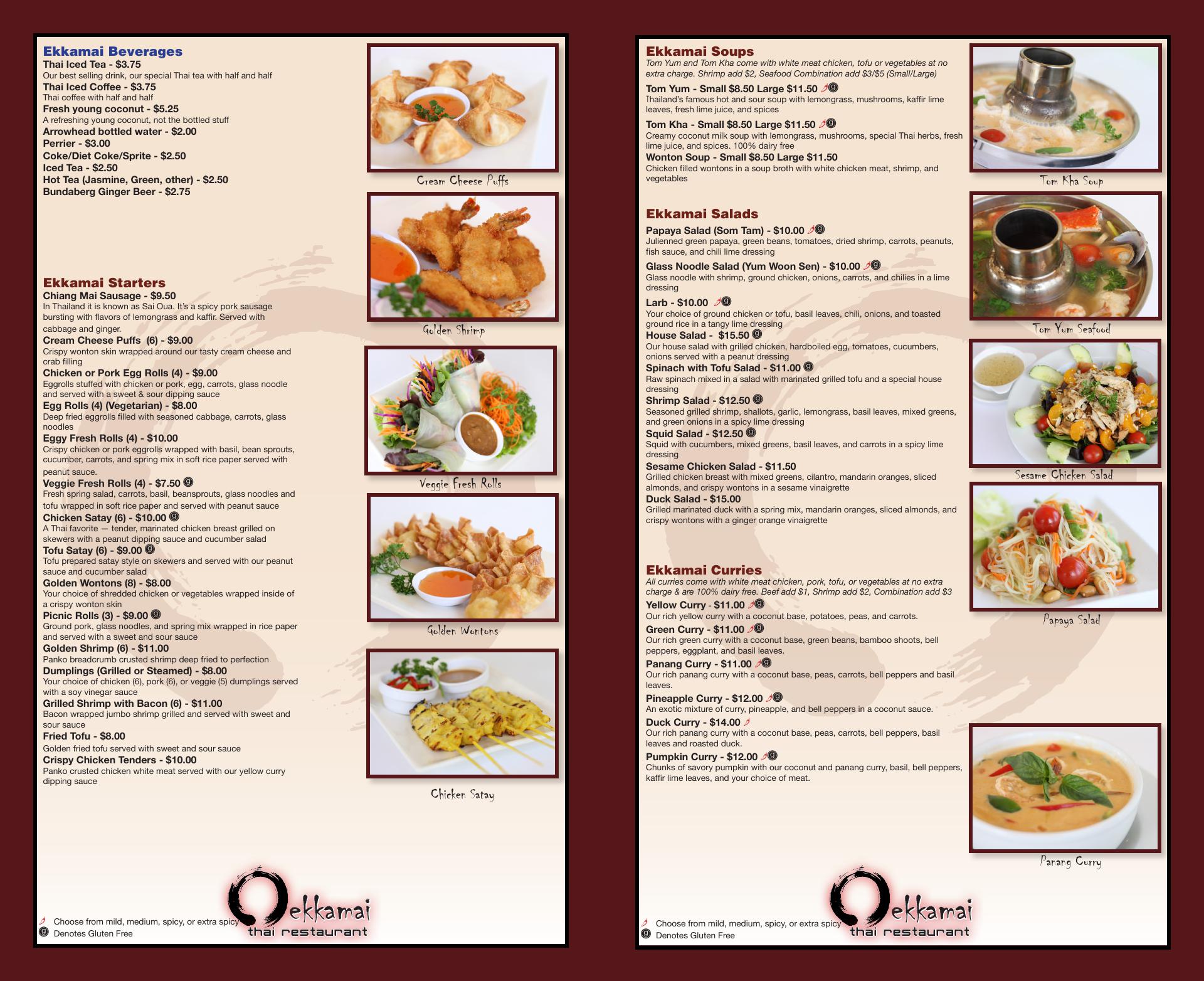 Ekkamai Beverages
Thai Iced Tea - $3.75
Our best selling drink, our special Thai tea with half and half
Thai Iced Coffee - $3.75
Thai coffee with half and half
Fresh young coconut - $5.25
A refreshing young coconut, not the bottled stuff
Arrowhead bottled water - $2.00
Perrier - $3.00
Coke/Diet Coke/Sprite - $2.50
Iced Tea - $2.50
Hot Tea (Jasmine, Green, other) - $2.50
Bundaberg Ginger Beer - $2.75

Ekkamai Starters
Chiang Mai Sausage - $9.50
In Thailand it is known as Sai Oua. It's a spicy pork sausage bursting with flavors of lemongrass and kaffir. Served with cabbage and ginger.
Cream Cheese Puffs (6) - $9.00
Crispy wonton skin wrapped around our tasty cream cheese and crab filling
Chicken or Pork Egg Rolls (4) - $9.00
Eggrolls stuffed with chicken or pork, egg, carrots, glass noodle and served with a sweet & sour dipping sauce
Egg Rolls (4) (Vegetarian) - $8.00
Deep fried eggrolls filled with seasoned cabbage, carrots, glass noodles
Eggy Fresh Rolls (4) - $10.00
Crispy chicken or pork eggrolls wrapped with basil, bean sprouts, cucumber, carrots, and spring mix in soft rice paper served with peanut sauce.
Veggie Fresh Rolls (4) - $7.50 g
Fresh spring salad, carrots, basil, beansprouts, glass noodles and tofu wrapped in soft rice paper and served with peanut sauce
Chicken Satay (6) - $10.00 g
A Thai favorite — tender, marinated chicken breast grilled on skewers with a peanut dipping sauce and cucumber salad
Tofu Satay (6) - $9.00 g
Tofu prepared satay style on skewers and served with our peanut sauce and cucumber salad
Golden Wontons (8) - $8.00
Your choice of shredded chicken or vegetables wrapped inside of a crispy wonton skin
Picnic Rolls (3) - $9.00 g
Ground pork, glass noodles, and spring mix wrapped in rice paper and served with a sweet and sour sauce
Golden Shrimp (6) - $11.00
Panko breadcrumb crusted shrimp deep fried to perfection
Dumplings (Grilled or Steamed) - $8.00
Your choice of chicken (6), pork (6), or veggie (5) dumplings served with a soy vinegar sauce
Grilled Shrimp with Bacon (6) - $11.00
Bacon wrapped jumbo shrimp grilled and served with sweet and sour sauce
Fried Tofu - $8.00
Golden fried tofu served with sweet and sour sauce
Crispy Chicken Tenders - $10.00
Panko crusted chicken white meat served with our yellow curry dipping sauce

Cream Cheese Puffs
Golden Shrimp
Veggie Fresh Rolls
Golden Wontons
Chicken Satay

Choose from mild, medium, spicy, or extra spicy
g Denotes Gluten Free

ekkamai
thai restaurant

Ekkamai Soups
Tom Yum and Tom Kha come with white meat chicken, tofu or vegetables at no extra charge. Shrimp add $2, Seafood Combination add $3/$5 (Small/Large)
Tom Yum - Small $8.50 Large $11.50 g
Thailand's famous hot and sour soup with lemongrass, mushrooms, kaffir lime leaves, fresh lime juice, and spices
Tom Kha - Small $8.50 Large $11.50 g
Creamy coconut milk soup with lemongrass, mushrooms, special Thai herbs, fresh lime juice, and spices. 100% dairy free
Wonton Soup - Small $8.50 Large $11.50
Chicken filled wontons in a soup broth with white chicken meat, shrimp, and vegetables

Ekkamai Salads
Papaya Salad (Som Tam) - $10.00 g
Julienned green papaya, green beans, tomatoes, dried shrimp, carrots, peanuts, fish sauce, and chili lime dressing
Glass Noodle Salad (Yum Woon Sen) - $10.00 g
Glass noodle with shrimp, ground chicken, onions, carrots, and chilies in a lime dressing
Larb - $10.00 g
Your choice of ground chicken or tofu, basil leaves, chili, onions, and toasted ground rice in a tangy lime dressing
House Salad - $15.50 g
Our house salad with grilled chicken, hardboiled egg, tomatoes, cucumbers, onions served with a peanut dressing
Spinach with Tofu Salad - $11.00 g
Raw spinach mixed in a salad with marinated grilled tofu and a special house dressing
Shrimp Salad - $12.50 g
Seasoned grilled shrimp, shallots, garlic, lemongrass, basil leaves, mixed greens, and green onions in a spicy lime dressing
Squid Salad - $12.50 g
Squid with cucumbers, mixed greens, basil leaves, and carrots in a spicy lime dressing
Sesame Chicken Salad - $11.50
Grilled chicken breast with mixed greens, cilantro, mandarin oranges, sliced almonds, and crispy wontons in a sesame vinaigrette
Duck Salad - $15.00
Grilled marinated duck with a spring mix, mandarin oranges, sliced almonds, and crispy wontons with a ginger orange vinaigrette

Ekkamai Curries
All curries come with white meat chicken, pork, tofu, or vegetables at no extra charge & are 100% dairy free. Beef add $1, Shrimp add $2, Combination add $3
Yellow Curry - $11.00 g
Our rich yellow curry with a coconut base, potatoes, peas, and carrots.
Green Curry - $11.00 g
Our rich green curry with a coconut base, green beans, bamboo shoots, bell peppers, eggplant, and basil leaves.
Panang Curry - $11.00 g
Our rich panang curry with a coconut base, peas, carrots, bell peppers and basil leaves.
Pineapple Curry - $12.00 g
An exotic mixture of curry, pineapple, and bell peppers in a coconut sauce.
Duck Curry - $14.00
Our rich panang curry with a coconut base, peas, carrots, bell peppers, basil leaves and roasted duck.
Pumpkin Curry - $12.00 g
Chunks of savory pumpkin with our coconut and panang curry, basil, bell peppers, kaffir lime leaves, and your choice of meat.

Tom Kha Soup
Tom Yum Seafood
Sesame Chicken Salad
Papaya Salad
Panang Curry

Choose from mild, medium, spicy, or extra spicy
g Denotes Gluten Free

ekkamai
thai restaurant